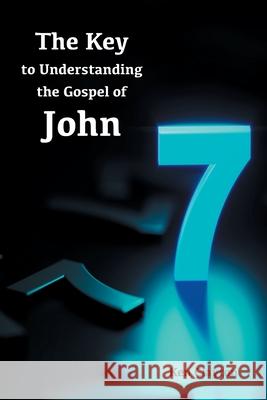 The Key
to Understanding
the Gospel of
John

7

Kraina Książek